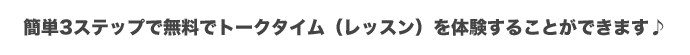 簡単3ステップで無料でトークタイム（レッスン）を体験することができます♪